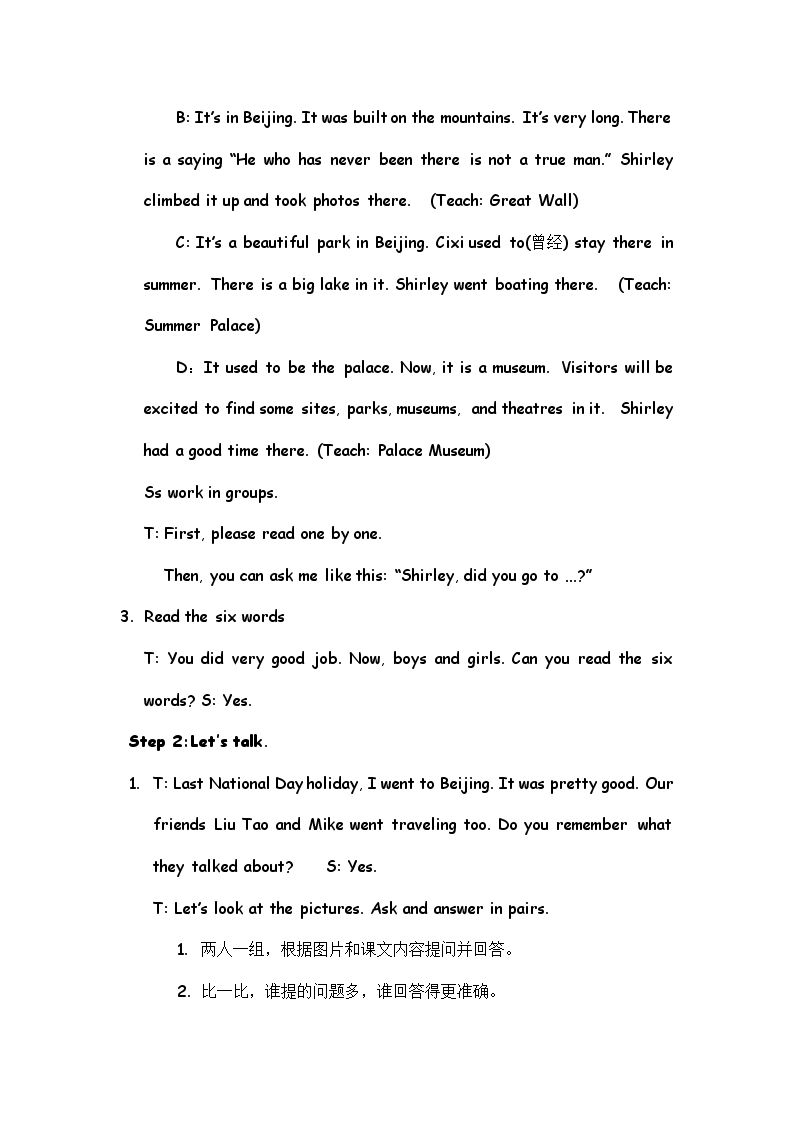 B: It's in Beijing. It was built on the mountains. It's very long. There is a saying "He who has never been there is not a true man." Shirley climbed it up and took photos there. (Teach: Great Wall)

C: It's a beautiful park in Beijing. Cixi used to(曾经) stay there in summer. There is a big lake in it. Shirley went boating there. (Teach: Summer Palace)

D：It used to be the palace. Now, it is a museum. Visitors will be excited to find some sites, parks, museums, and theatres in it. Shirley had a good time there. (Teach: Palace Museum)

Ss work in groups.

T: First, please read one by one.

Then, you can ask me like this: "Shirley, did you go to ...?"

3. Read the six words

T: You did very good job. Now, boys and girls. Can you read the six words? S: Yes.

Step 2:Let's talk.

1. T: Last National Day holiday, I went to Beijing. It was pretty good. Our friends Liu Tao and Mike went traveling too. Do you remember what they talked about? S: Yes.

T: Let's look at the pictures. Ask and answer in pairs.

1. 两人一组，根据图片和课文内容提问并回答。

2. 比一比，谁提的问题多，谁回答得更准确。